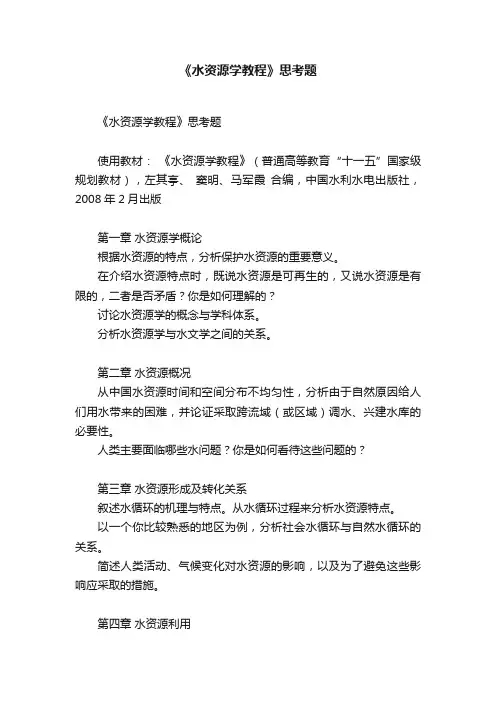 《水资源学教程》思考题

《水资源学教程》思考题

使用教材：《水资源学教程》（普通高等教育“十一五”国家级规划教材），左其亭、窦明、马军霞 合编，中国水利水电出版社，2008 年 2 月出版

第一章 水资源学概论
根据水资源的特点，分析保护水资源的重要意义。
在介绍水资源特点时，既说水资源是可再生的，又说水资源是有限的，二者是否矛盾？你是如何理解的？
讨论水资源学的概念与学科体系。
分析水资源学与水文学之间的关系。

第二章 水资源概况
从中国水资源时间和空间分布不均匀性，分析由于自然原因给人们用水带来的困难，并论证采取跨流域（或区域）调水、兴建水库的必要性。
人类主要面临哪些水问题？你是如何看待这些问题的？

第三章 水资源形成及转化关系
叙述水循环的机理与特点。从水循环过程来分析水资源特点。
以一个你比较熟悉的地区为例，分析社会水循环与自然水循环的关系。
简述人类活动、气候变化对水资源的影响，以及为了避免这些影响应采取的措施。

第四章 水资源利用